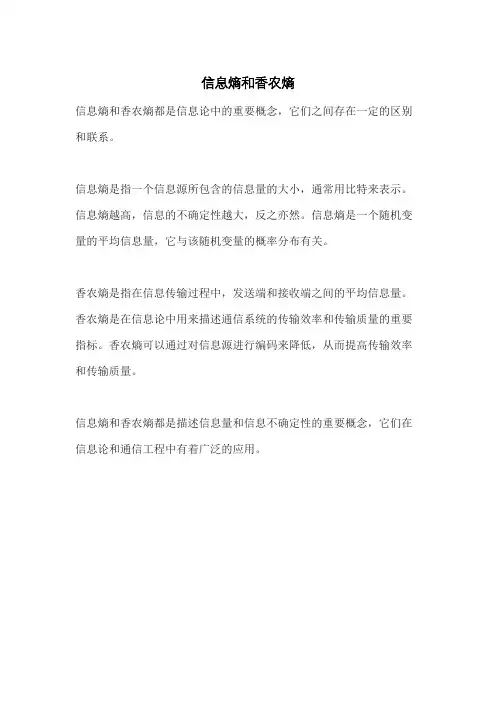 信息熵和香农熵

信息熵和香农熵都是信息论中的重要概念，它们之间存在一定的区别和联系。

信息熵是指一个信息源所包含的信息量的大小，通常用比特来表示。信息熵越高，信息的不确定性越大，反之亦然。信息熵是一个随机变量的平均信息量，它与该随机变量的概率分布有关。

香农熵是指在信息传输过程中，发送端和接收端之间的平均信息量。香农熵是在信息论中用来描述通信系统的传输效率和传输质量的重要指标。香农熵可以通过对信息源进行编码来降低，从而提高传输效率和传输质量。

信息熵和香农熵都是描述信息量和信息不确定性的重要概念，它们在信息论和通信工程中有着广泛的应用。